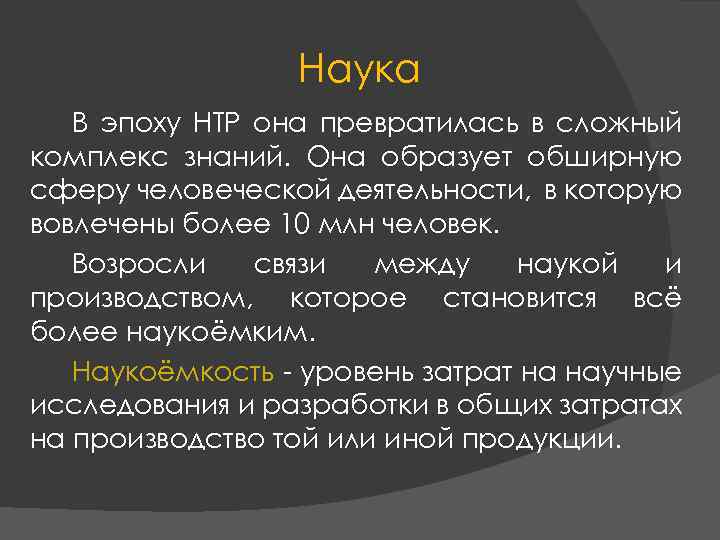 Наука

В эпоху НТР она превратилась в сложный комплекс знаний. Она образует обширную сферу человеческой деятельности, в которую вовлечены более 10 млн человек.

Возросли связи между наукой и производством, которое становится всё более наукоёмким.

Наукоёмкость - уровень затрат на научные исследования и разработки в общих затратах на производство той или иной продукции.